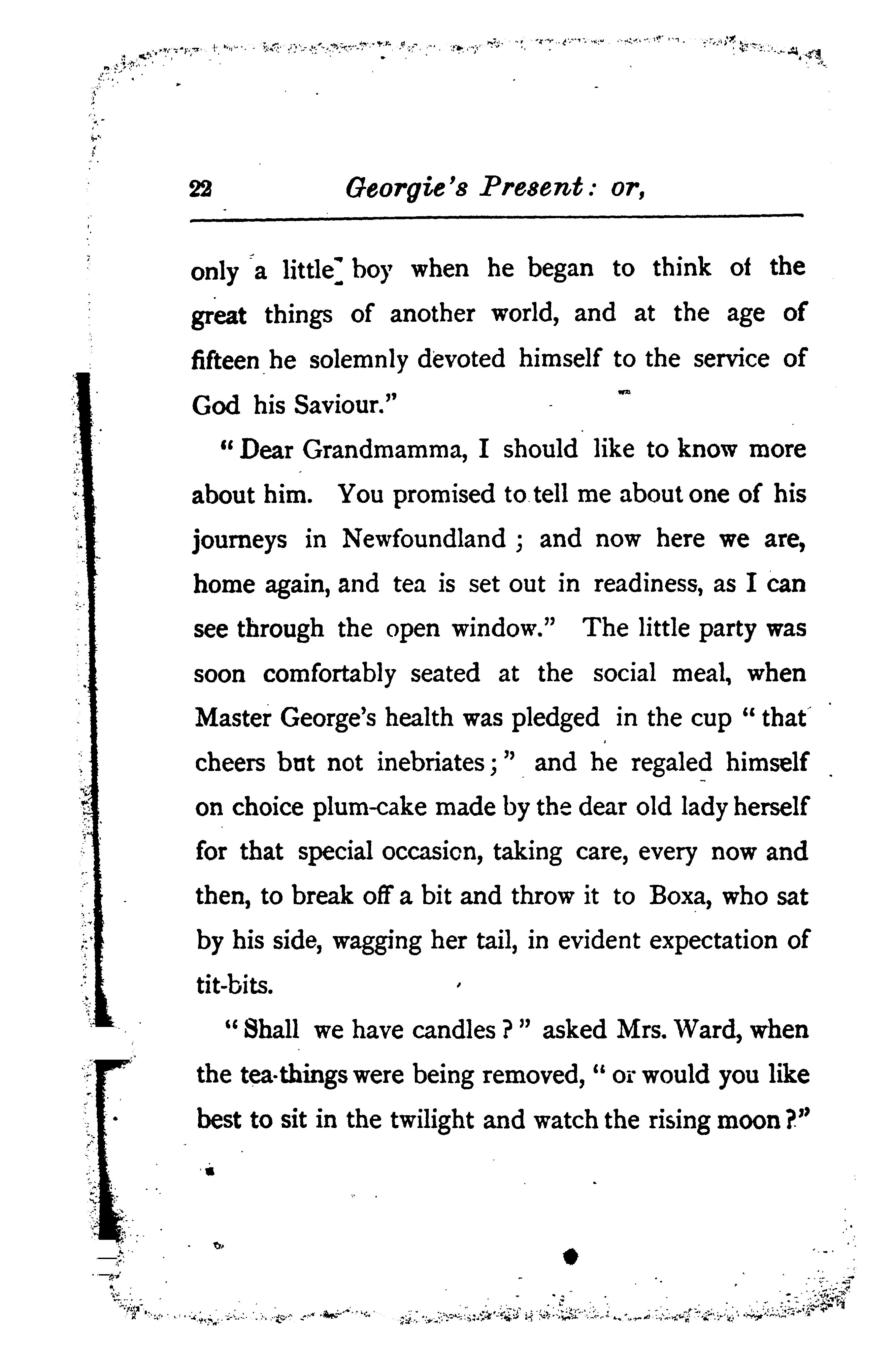 22 Georgie's Present: or,

only a little boy when he began to think of the great things of another world, and at the age of fifteen he solemnly devoted himself to the service of God his Saviour."

"Dear Grandmamma, I should like to know more about him. You promised to tell me about one of his journeys in Newfoundland; and now here we are, home again, and tea is set out in readiness, as I can see through the open window." The little party was soon comfortably seated at the social meal, when Master George's health was pledged in the cup "that cheers but not inebriates;" and he regaled himself on choice plum-cake made by the dear old lady herself for that special occasion, taking care, every now and then, to break off a bit and throw it to Boxa, who sat by his side, wagging her tail, in evident expectation of tit-bits.

"Shall we have candles?" asked Mrs. Ward, when the tea-things were being removed, "or would you like best to sit in the twilight and watch the rising moon?"